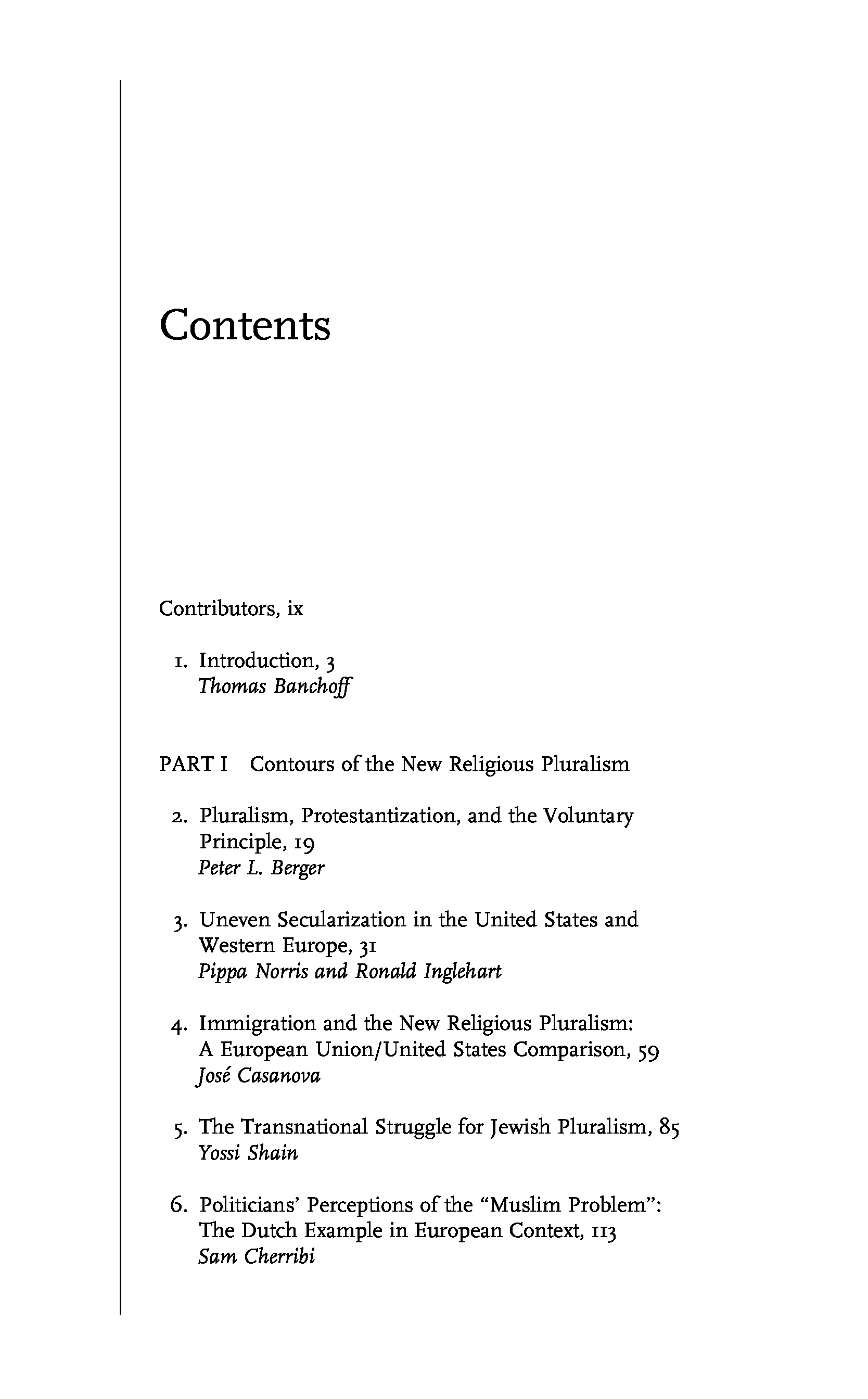 Contents

Contributors, ix

1. Introduction, 3
Thomas Banchoff

PART I Contours of the New Religious Pluralism

2. Pluralism, Protestantization, and the Voluntary Principle, 19
Peter L. Berger

3. Uneven Secularization in the United States and Western Europe, 31
Pippa Norris and Ronald Inglehart

4. Immigration and the New Religious Pluralism: A European Union/United States Comparison, 59
José Casanova

5. The Transnational Struggle for Jewish Pluralism, 85
Yossi Shain

6. Politicians' Perceptions of the "Muslim Problem": The Dutch Example in European Context, 113
Sam Cherribi